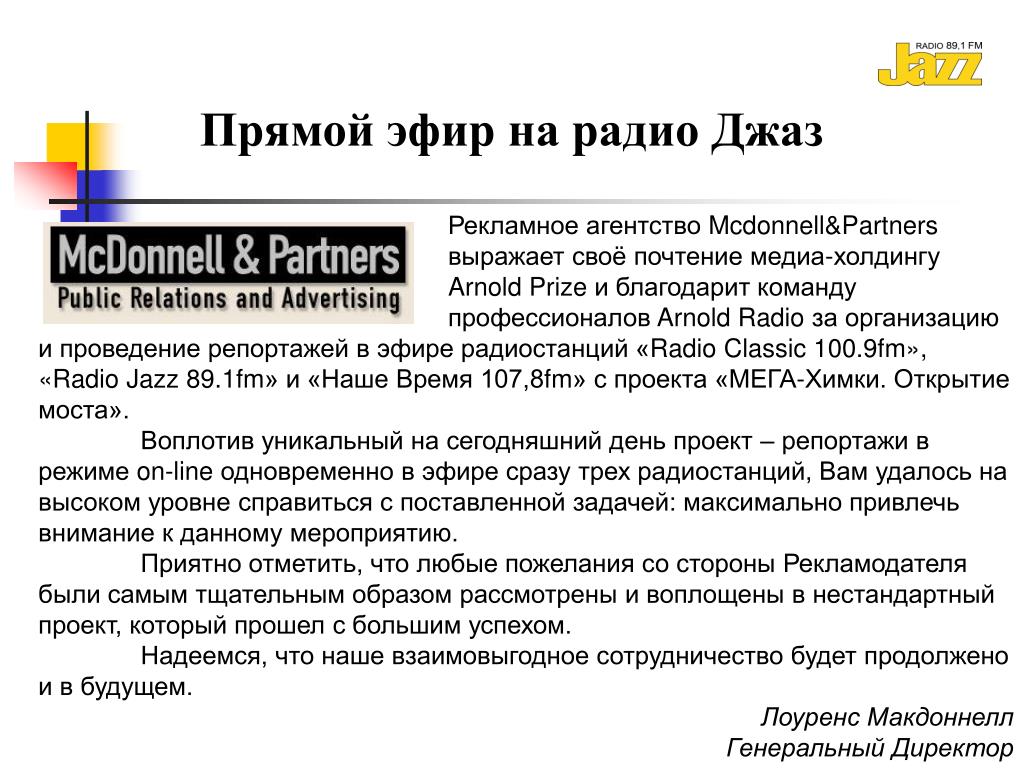 RADIO 89.1 FM
Jazz

Прямой эфир на радио Джаз

McDonnell & Partners
Public Relations and Advertising

Рекламное агентство Mcdonnell&Partners выражает своё почтение медиа-холдингу Arnold Prize и благодарит команду профессионалов Arnold Radio за организацию и проведение репортажей в эфире радиостанций «Radio Classic 100.9fm», «Radio Jazz 89.1fm» и «Наше Время 107,8fm» с проекта «МЕГА-Химки. Открытие моста».

Воплотив уникальный на сегодняшний день проект – репортажи в режиме on-line одновременно в эфире сразу трех радиостанций, Вам удалось на высоком уровне справиться с поставленной задачей: максимально привлечь внимание к данному мероприятию.

Приятно отметить, что любые пожелания со стороны Рекламодателя были самым тщательным образом рассмотрены и воплощены в нестандартный проект, который прошел с большим успехом.

Надеемся, что наше взаимовыгодное сотрудничество будет продолжено и в будущем.

Лоуренс Макдоннелл
Генеральный Директор